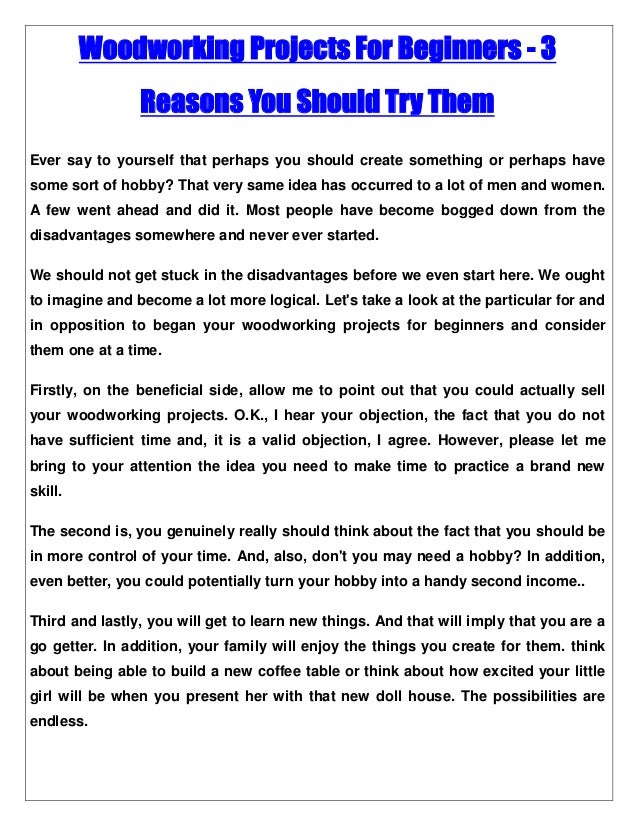 Woodworking Projects For Beginners - 3 Reasons You Should Try Them

Ever say to yourself that perhaps you should create something or perhaps have some sort of hobby? That very same idea has occurred to a lot of men and women. A few went ahead and did it. Most people have become bogged down from the disadvantages somewhere and never ever started.

We should not get stuck in the disadvantages before we even start here. We ought to imagine and become a lot more logical. Let's take a look at the particular for and in opposition to began your woodworking projects for beginners and consider them one at a time.

Firstly, on the beneficial side, allow me to point out that you could actually sell your woodworking projects. O.K., I hear your objection, the fact that you do not have sufficient time and, it is a valid objection, I agree. However, please let me bring to your attention the idea you need to make time to practice a brand new skill.

The second is, you genuinely really should think about the fact that you should be in more control of your time. And, also, don't you may need a hobby? In addition, even better, you could potentially turn your hobby into a handy second income..

Third and lastly, you will get to learn new things. And that will imply that you are a go getter. In addition, your family will enjoy the things you create for them. think about being able to build a new coffee table or think about how excited your little girl will be when you present her with that new doll house. The possibilities are endless.